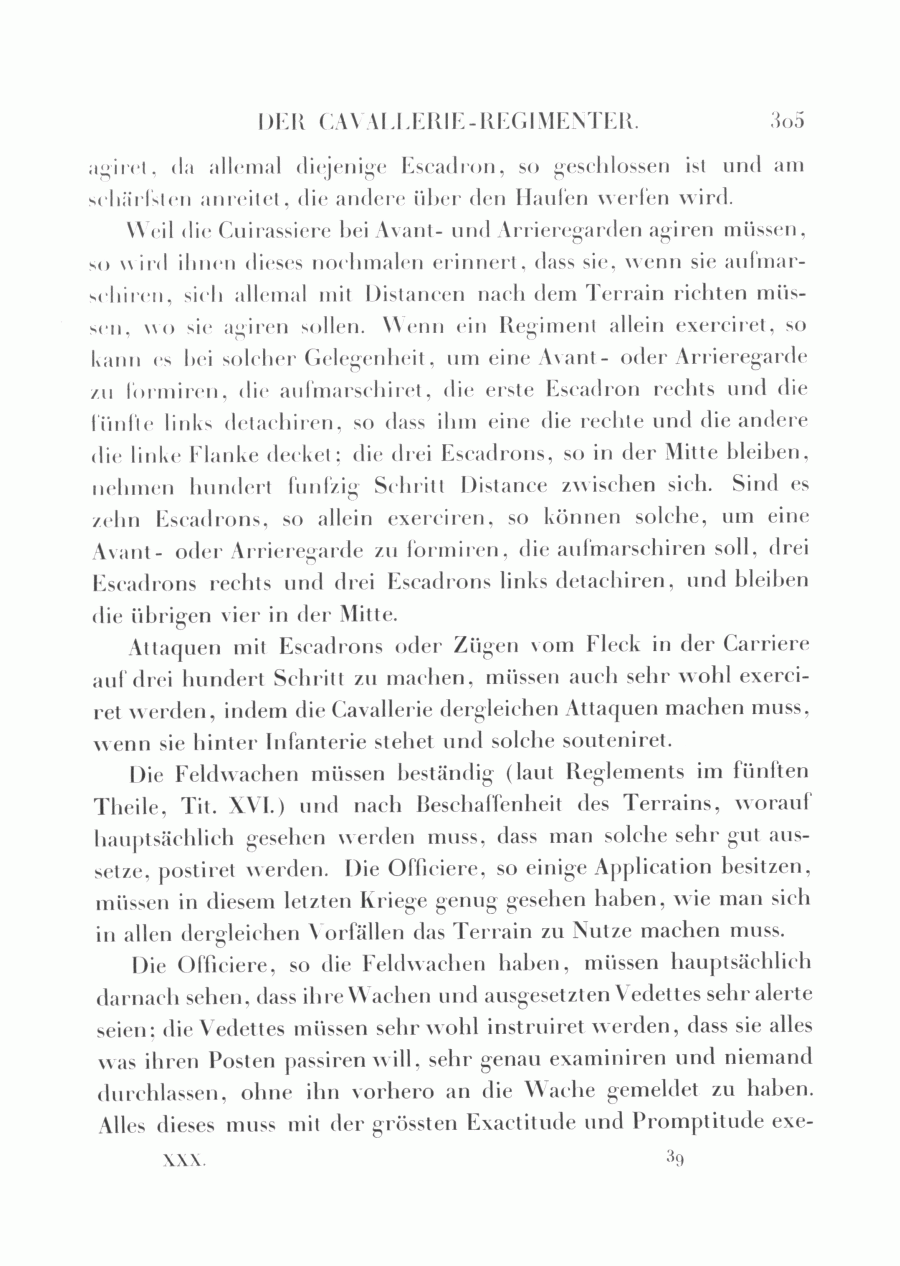 DER CAVALLERIE-REGIMENTER. 305

agiret, da allemal diejenige Escadron, so geschlossen ist und am schärfsten anreitet, die andere über den Haufen werfen wird.

Weil die Cuirassiere bei Avant- und Arrieregarden agiren müssen, so wird ihnen dieses nochmalen erinnert, dass sie, wenn sie aufmarschiren, sich allemal mit Distancen nach dem Terrain richten müssen, wo sie agiren sollen. Wenn ein Regiment allein exerciret, so kann es bei solcher Gelegenheit, um eine Avant- oder Arrieregarde zu formiren, die aufmarschiret, die erste Escadron rechts und die fünfte links detachiren, so dass ihm eine die rechte und die andere die linke Flanke decket; die drei Escadrons, so in der Mitte bleiben, nehmen hundert funfzig Schritt Distance zwischen sich. Sind es zehn Escadrons, so allein exerciren, so können solche, um eine Avant- oder Arrieregarde zu formiren, die aufmarschiren soll, drei Escadrons rechts und drei Escadrons links detachiren, und bleiben die übrigen vier in der Mitte.

Attaquen mit Escadrons oder Zügen vom Fleck in der Carriere auf drei hundert Schritt zu machen, müssen auch sehr wohl exerciret werden, indem die Cavallerie dergleichen Attaquen machen muss, wenn sie hinter Infanterie stehet und solche souteniret.

Die Feldwachen müssen beständig (laut Reglements im fünften Theile, Tit. XVI.) und nach Beschaffenheit des Terrains, worauf hauptsächlich gesehen werden muss, dass man solche sehr gut aussetze, postiret werden. Die Officiere, so einige Application besitzen, müssen in diesem letzten Kriege genug gesehen haben, wie man sich in allen dergleichen Vorfällen das Terrain zu Nutze machen muss.

Die Officiere, so die Feldwachen haben, müssen hauptsächlich darnach sehen, dass ihre Wachen und ausgesetzten Vedettes sehr alerte seien; die Vedettes müssen sehr wohl instruiret werden, dass sie alles was ihren Posten passiren will, sehr genau examiniren und niemand durchlassen, ohne ihn vorhero an die Wache gemeldet zu haben. Alles dieses muss mit der grössten Exactitude und Promptitude exe-

XXX. 39